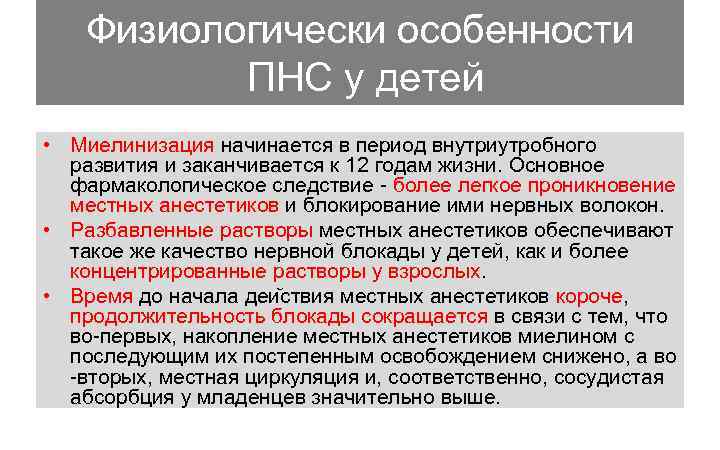 Физиологически особенности ПНС у детей

• Миелинизация начинается в период внутриутробного развития и заканчивается к 12 годам жизни. Основное фармакологическое следствие - более легкое проникновение местных анестетиков и блокирование ими нервных волокон.

• Разбавленные растворы местных анестетиков обеспечивают такое же качество нервной блокады у детей, как и более концентрированные растворы у взрослых.

• Время до начала действия местных анестетиков короче, продолжительность блокады сокращается в связи с тем, что во-первых, накопление местных анестетиков миелином с последующим их постепенным освобождением снижено, а во -вторых, местная циркуляция и, соответственно, сосудистая абсорбция у младенцев значительно выше.